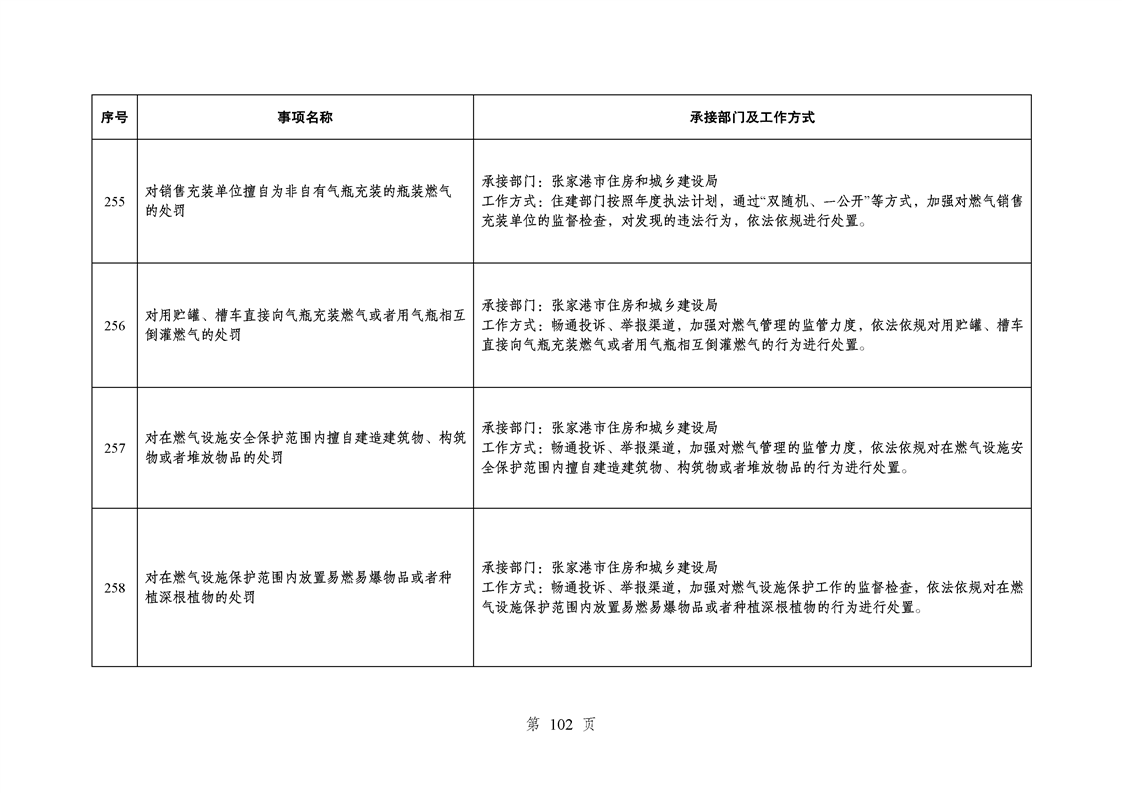 | 序号 | 事项名称 | 承接部门及工作方式 |
|---|---|---|
| 255 | 对销售充装单位擅自为非自有气瓶充装的瓶装燃气的处罚 | 承接部门：张家港市住房和城乡建设局 工作方式：住建部门按照年度执法计划，通过“双随机、一公开”等方式，加强对燃气销售充装单位的监督检查，对发现的违法行为，依法依规进行处置。 |
| 256 | 对用贮罐、槽车直接向气瓶充装燃气或者用气瓶相互倒灌燃气的处罚 | 承接部门：张家港市住房和城乡建设局 工作方式：畅通投诉、举报渠道，加强对燃气管理的监管力度，依法依规对用贮罐、槽车直接向气瓶充装燃气或者用气瓶相互倒灌燃气的行为进行处置。 |
| 257 | 对在燃气设施安全保护范围内擅自建造建筑物、构筑物或者堆放物品的处罚 | 承接部门：张家港市住房和城乡建设局 工作方式：畅通投诉、举报渠道，加强对燃气管理的监管力度，依法依规对在燃气设施安全保护范围内擅自建造建筑物、构筑物或者堆放物品的行为进行处置。 |
| 258 | 对在燃气设施保护范围内放置易燃易爆物品或者种植深根植物的处罚 | 承接部门：张家港市住房和城乡建设局 工作方式：畅通投诉、举报渠道，加强对燃气设施保护工作的监督检查，依法依规对在燃气设施保护范围内放置易燃易爆物品或者种植深根植物的行为进行处置。 |

第102页